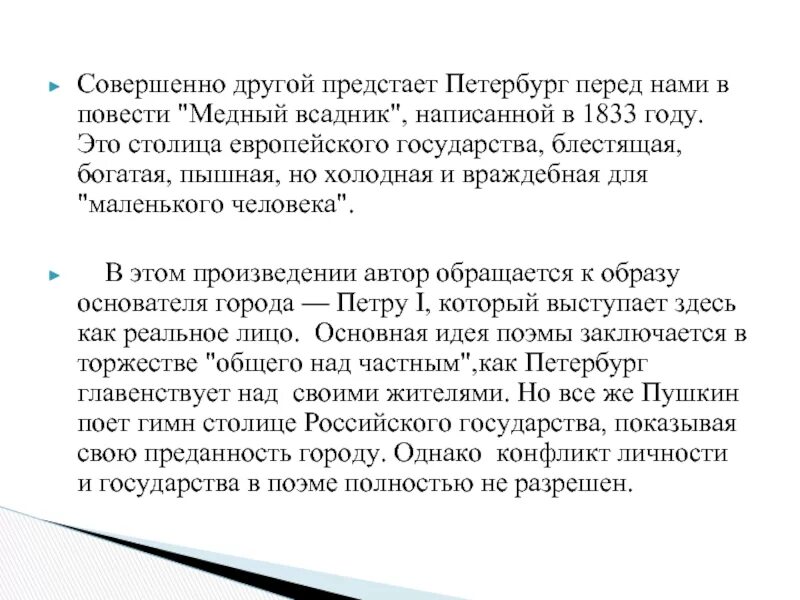 Совершенно другой предстает Петербург перед нами в повести "Медный всадник", написанной в 1833 году. Это столица европейского государства, блестящая, богатая, пышная, но холодная и враждебная для "маленького человека".

В этом произведении автор обращается к образу основателя города — Петру I, который выступает здесь как реальное лицо. Основная идея поэмы заключается в торжестве "общего над частным",как Петербург главенствует над своими жителями. Но все же Пушкин поет гимн столице Российского государства, показывая свою преданность городу. Однако конфликт личности и государства в поэме полностью не разрешен.